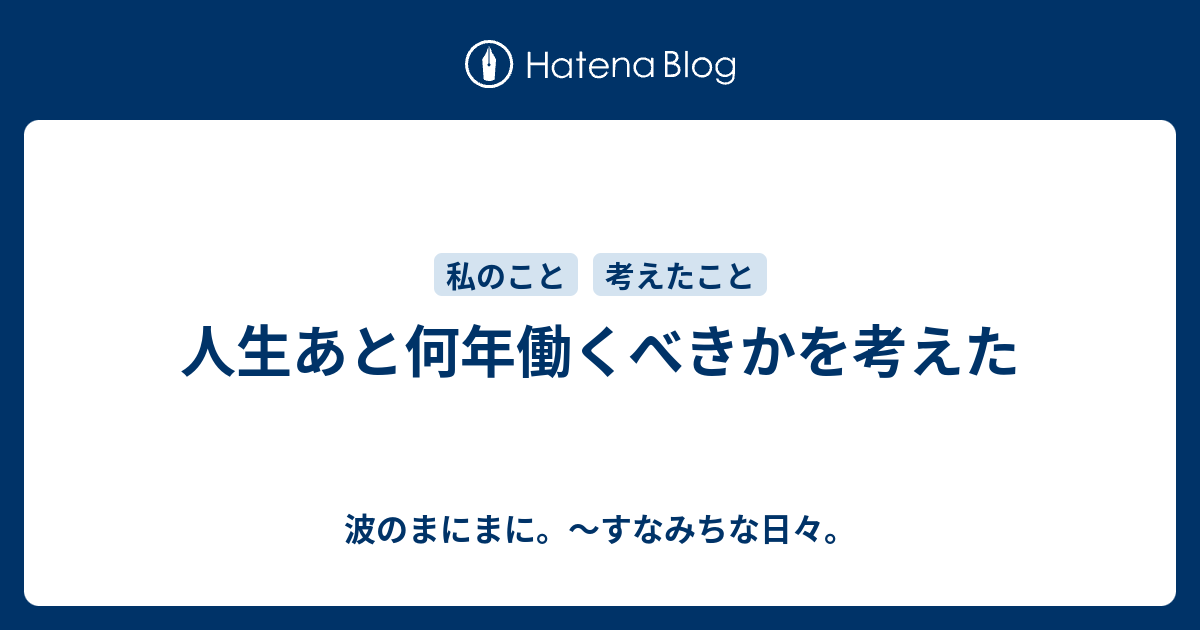 Hatena Blog

私のこと 考えたこと

人生あと何年働くべきかを考えた

波のまにまに。〜すなみちな日々。